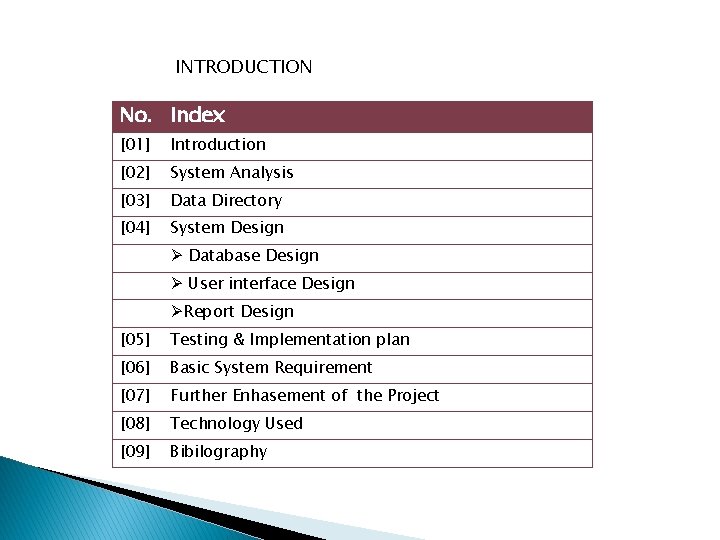 INTRODUCTION

| No. | Index |
|---|---|
| [01] | Introduction |
| [02] | System Analysis |
| [03] | Data Directory |
| [04] | System Design |
|  | ➢ Database Design |
|  | ➢ User interface Design |
|  | ➢Report Design |
| [05] | Testing & Implementation plan |
| [06] | Basic System Requirement |
| [07] | Further Enhasement of the Project |
| [08] | Technology Used |
| [09] | Bibilography |